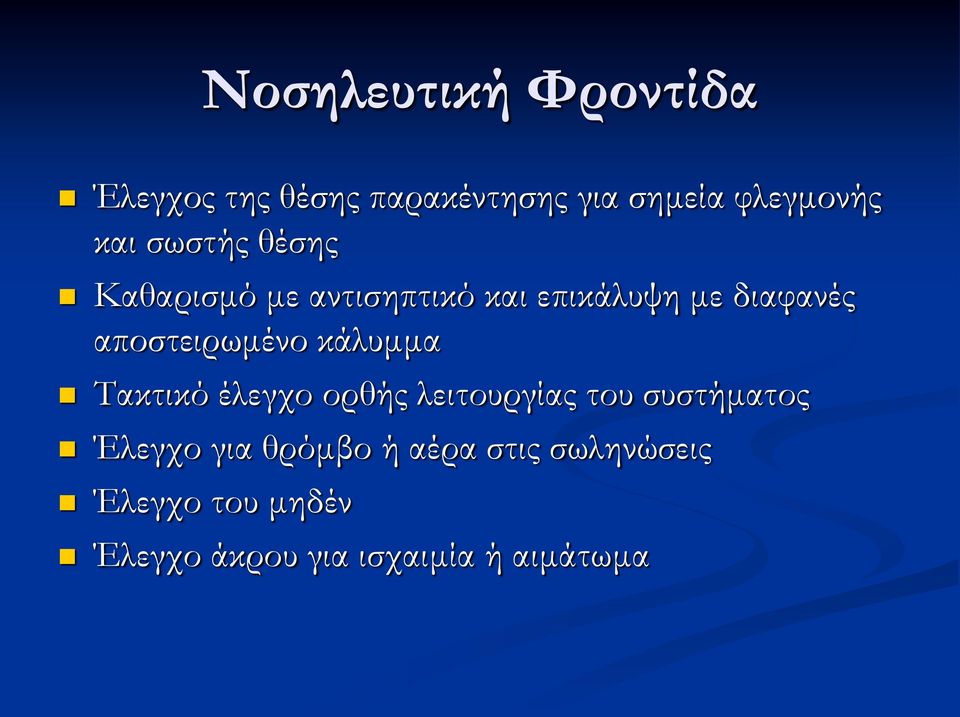 Νοσηλευτική Φροντίδα

Έλεγχος της θέσης παρακέντησης για σημεία φλεγμονής και σωστής θέσης

Καθαρισμό με αντισηπτικό και επικάλυψη με διαφανές αποστειρωμένο κάλυμμα

Τακτικό έλεγχο ορθής λειτουργίας του συστήματος

Έλεγχο για θρόμβο ή αέρα στις σωληνώσεις

Έλεγχο του μηδέν

Έλεγχο άκρου για ισχαιμία ή αιμάτωμα